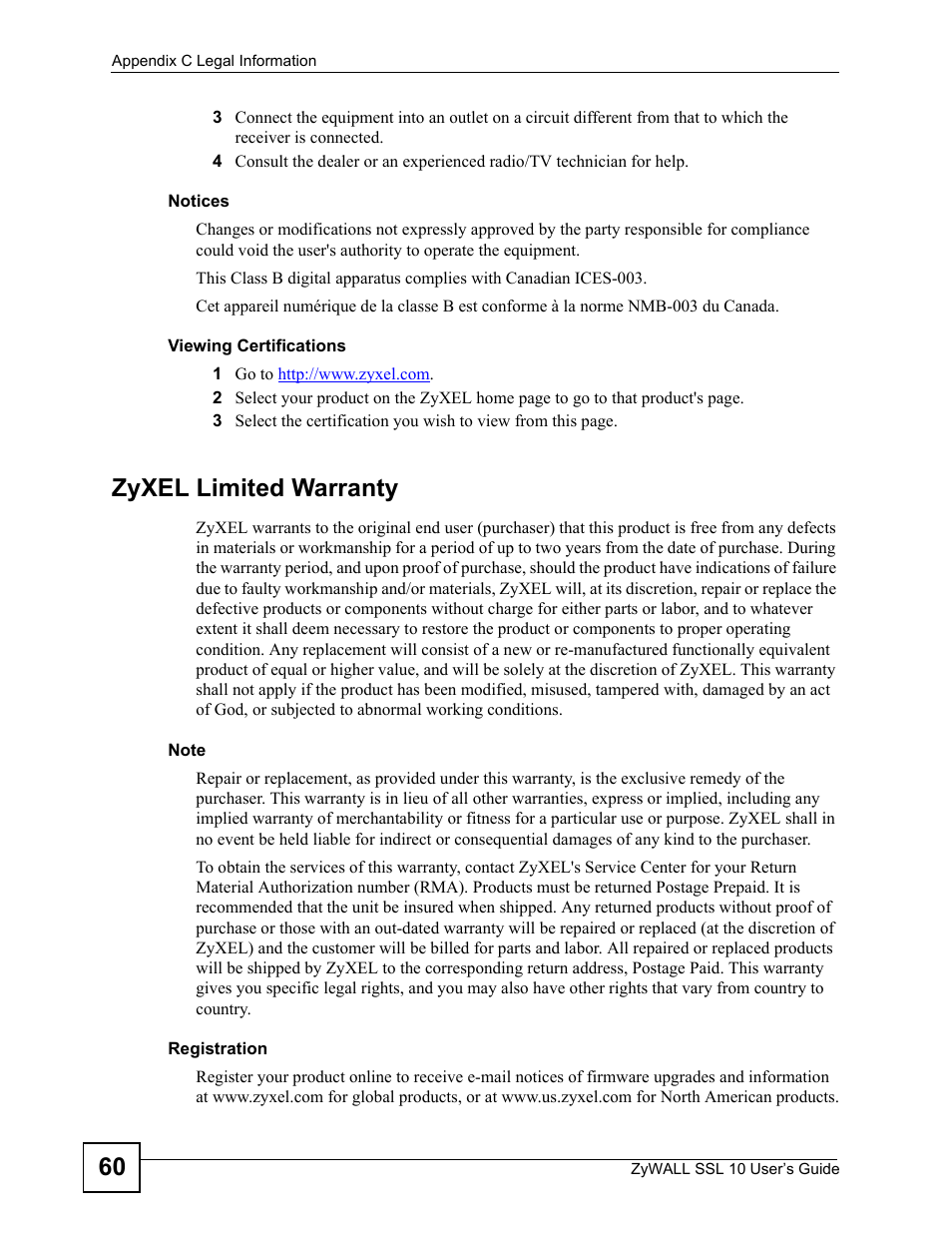 Appendix C Legal Information

3 Connect the equipment into an outlet on a circuit different from that to which the receiver is connected.

4 Consult the dealer or an experienced radio/TV technician for help.

Notices

Changes or modifications not expressly approved by the party responsible for compliance could void the user's authority to operate the equipment.

This Class B digital apparatus complies with Canadian ICES-003.

Cet appareil numérique de la classe B est conforme à la norme NMB-003 du Canada.

Viewing Certifications

1 Go to http://www.zyxel.com.

2 Select your product on the ZyXEL home page to go to that product's page.

3 Select the certification you wish to view from this page.

ZyXEL Limited Warranty

ZyXEL warrants to the original end user (purchaser) that this product is free from any defects in materials or workmanship for a period of up to two years from the date of purchase. During the warranty period, and upon proof of purchase, should the product have indications of failure due to faulty workmanship and/or materials, ZyXEL will, at its discretion, repair or replace the defective products or components without charge for either parts or labor, and to whatever extent it shall deem necessary to restore the product or components to proper operating condition. Any replacement will consist of a new or re-manufactured functionally equivalent product of equal or higher value, and will be solely at the discretion of ZyXEL. This warranty shall not apply if the product has been modified, misused, tampered with, damaged by an act of God, or subjected to abnormal working conditions.

Note

Repair or replacement, as provided under this warranty, is the exclusive remedy of the purchaser. This warranty is in lieu of all other warranties, express or implied, including any implied warranty of merchantability or fitness for a particular use or purpose. ZyXEL shall in no event be held liable for indirect or consequential damages of any kind to the purchaser.

To obtain the services of this warranty, contact ZyXEL's Service Center for your Return Material Authorization number (RMA). Products must be returned Postage Prepaid. It is recommended that the unit be insured when shipped. Any returned products without proof of purchase or those with an out-dated warranty will be repaired or replaced (at the discretion of ZyXEL) and the customer will be billed for parts and labor. All repaired or replaced products will be shipped by ZyXEL to the corresponding return address, Postage Paid. This warranty gives you specific legal rights, and you may also have other rights that vary from country to country.

Registration

Register your product online to receive e-mail notices of firmware upgrades and information at www.zyxel.com for global products, or at www.us.zyxel.com for North American products.

60

ZyWALL SSL 10 User's Guide